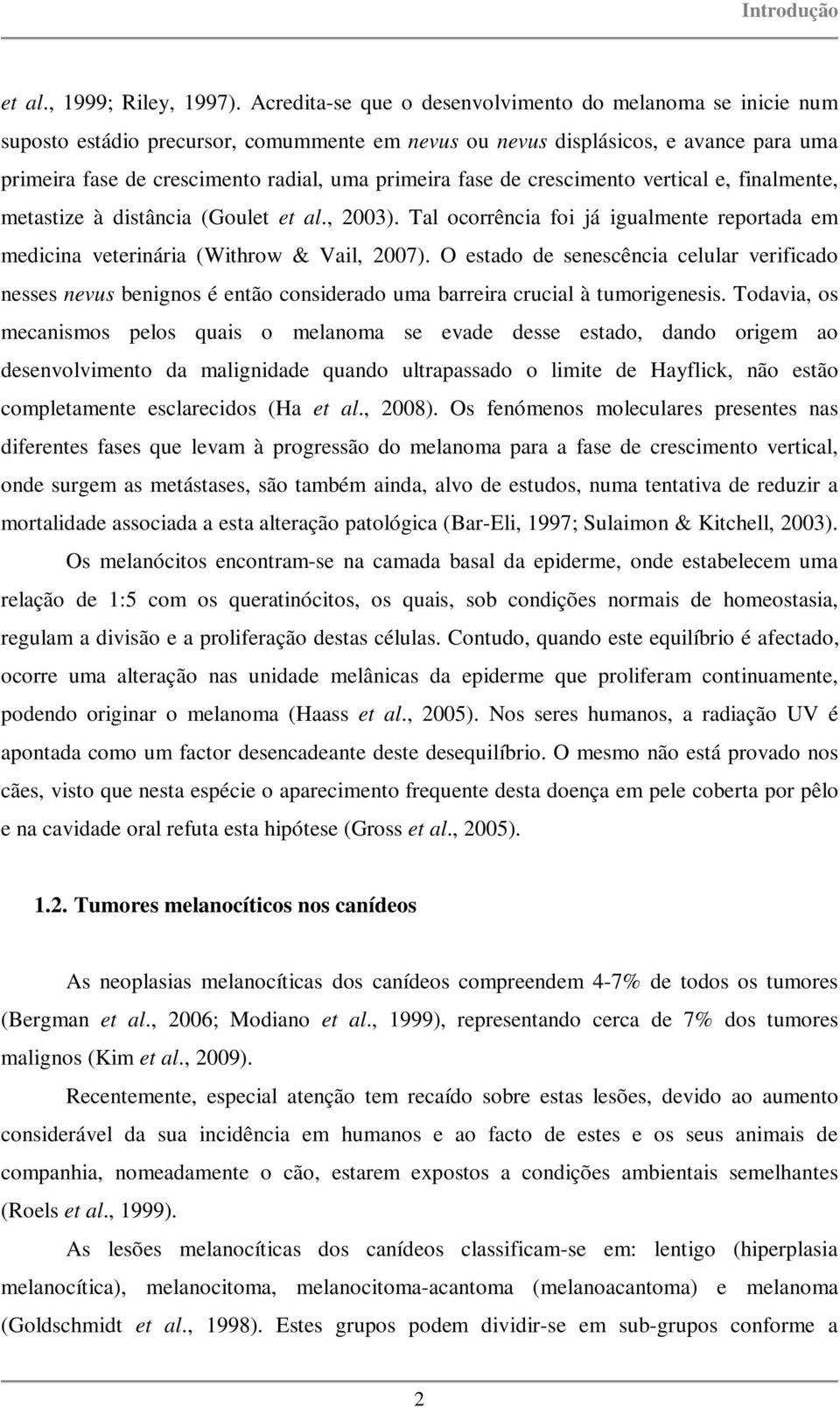 Introdução

et al., 1999; Riley, 1997). Acredita-se que o desenvolvimento do melanoma se inicie num suposto estádio precursor, comummente em nevus ou nevus displásicos, e avance para uma primeira fase de crescimento radial, uma primeira fase de crescimento vertical e, finalmente, metastize à distância (Goulet et al., 2003). Tal ocorrência foi já igualmente reportada em medicina veterinária (Withrow & Vail, 2007). O estado de senescência celular verificado nesses nevus benignos é então considerado uma barreira crucial à tumorigenesis. Todavia, os mecanismos pelos quais o melanoma se evade desse estado, dando origem ao desenvolvimento da malignidade quando ultrapassado o limite de Hayflick, não estão completamente esclarecidos (Ha et al., 2008). Os fenómenos moleculares presentes nas diferentes fases que levam à progressão do melanoma para a fase de crescimento vertical, onde surgem as metástases, são também ainda, alvo de estudos, numa tentativa de reduzir a mortalidade associada a esta alteração patológica (Bar-Eli, 1997; Sulaimon & Kitchell, 2003).

Os melanócitos encontram-se na camada basal da epiderme, onde estabelecem uma relação de 1:5 com os queratinócitos, os quais, sob condições normais de homeostasia, regulam a divisão e a proliferação destas células. Contudo, quando este equilíbrio é afectado, ocorre uma alteração nas unidade melânicas da epiderme que proliferam continuamente, podendo originar o melanoma (Haass et al., 2005). Nos seres humanos, a radiação UV é apontada como um factor desencadeante deste desequilíbrio. O mesmo não está provado nos cães, visto que nesta espécie o aparecimento frequente desta doença em pele coberta por pêlo e na cavidade oral refuta esta hipótese (Gross et al., 2005).

1.2. Tumores melanocíticos nos canídeos

As neoplasias melanocíticas dos canídeos compreendem 4-7% de todos os tumores (Bergman et al., 2006; Modiano et al., 1999), representando cerca de 7% dos tumores malignos (Kim et al., 2009).

Recentemente, especial atenção tem recaído sobre estas lesões, devido ao aumento considerável da sua incidência em humanos e ao facto de estes e os seus animais de companhia, nomeadamente o cão, estarem expostos a condições ambientais semelhantes (Roels et al., 1999).

As lesões melanocíticas dos canídeos classificam-se em: lentigo (hiperplasia melanocítica), melanocitoma, melanocitoma-acantoma (melanoacantoma) e melanoma (Goldschmidt et al., 1998). Estes grupos podem dividir-se em sub-grupos conforme a

2